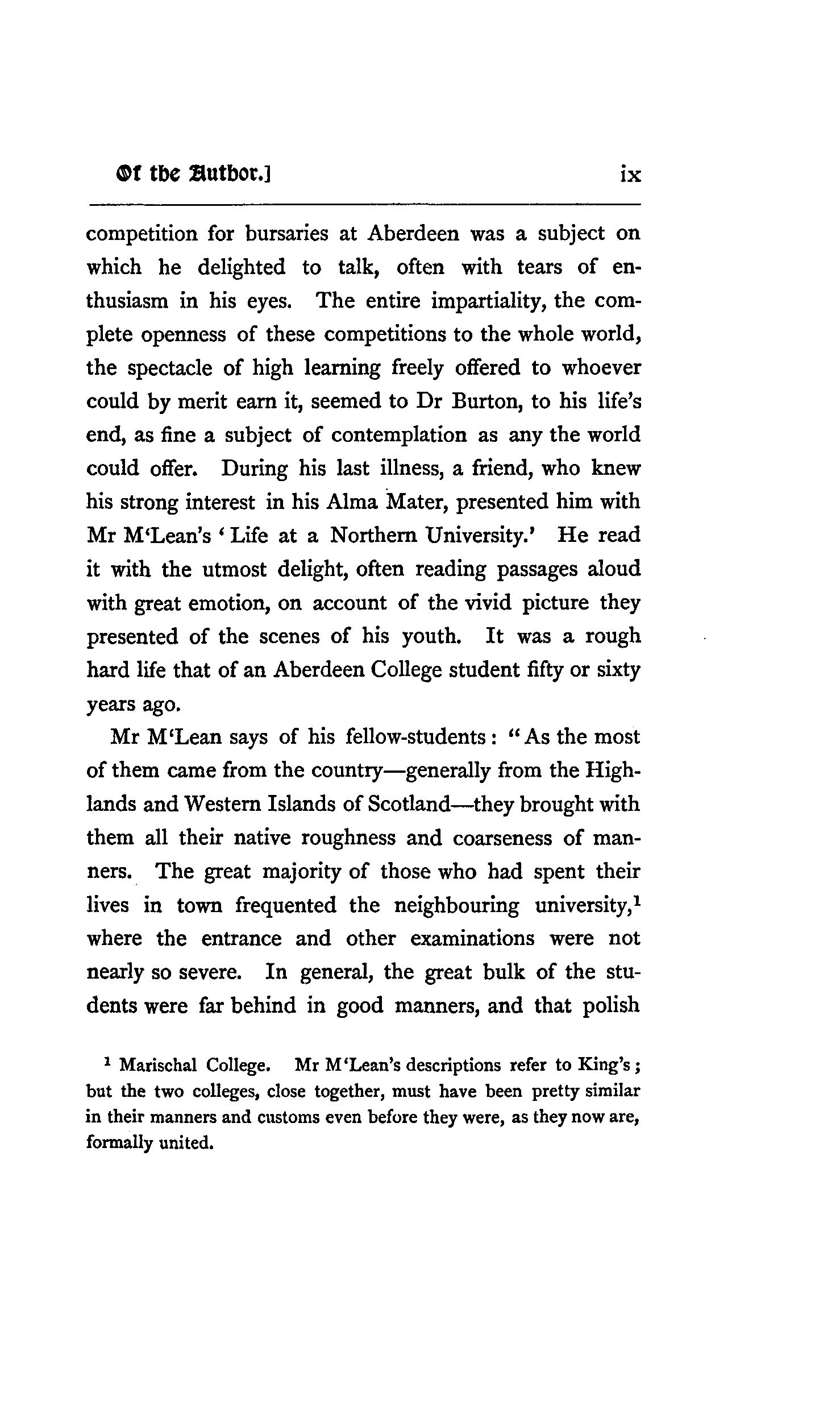 Of the Author.] ix

competition for bursaries at Aberdeen was a subject on which he delighted to talk, often with tears of enthusiasm in his eyes. The entire impartiality, the complete openness of these competitions to the whole world, the spectacle of high learning freely offered to whoever could by merit earn it, seemed to Dr Burton, to his life's end, as fine a subject of contemplation as any the world could offer. During his last illness, a friend, who knew his strong interest in his Alma Mater, presented him with Mr M'Lean's 'Life at a Northern University.' He read it with the utmost delight, often reading passages aloud with great emotion, on account of the vivid picture they presented of the scenes of his youth. It was a rough hard life that of an Aberdeen College student fifty or sixty years ago.

Mr M'Lean says of his fellow-students: "As the most of them came from the country—generally from the Highlands and Western Islands of Scotland—they brought with them all their native roughness and coarseness of manners. The great majority of those who had spent their lives in town frequented the neighbouring university,$^1$ where the entrance and other examinations were not nearly so severe. In general, the great bulk of the students were far behind in good manners, and that polish

$^1$ Marischal College. Mr M'Lean's descriptions refer to King's; but the two colleges, close together, must have been pretty similar in their manners and customs even before they were, as they now are, formally united.